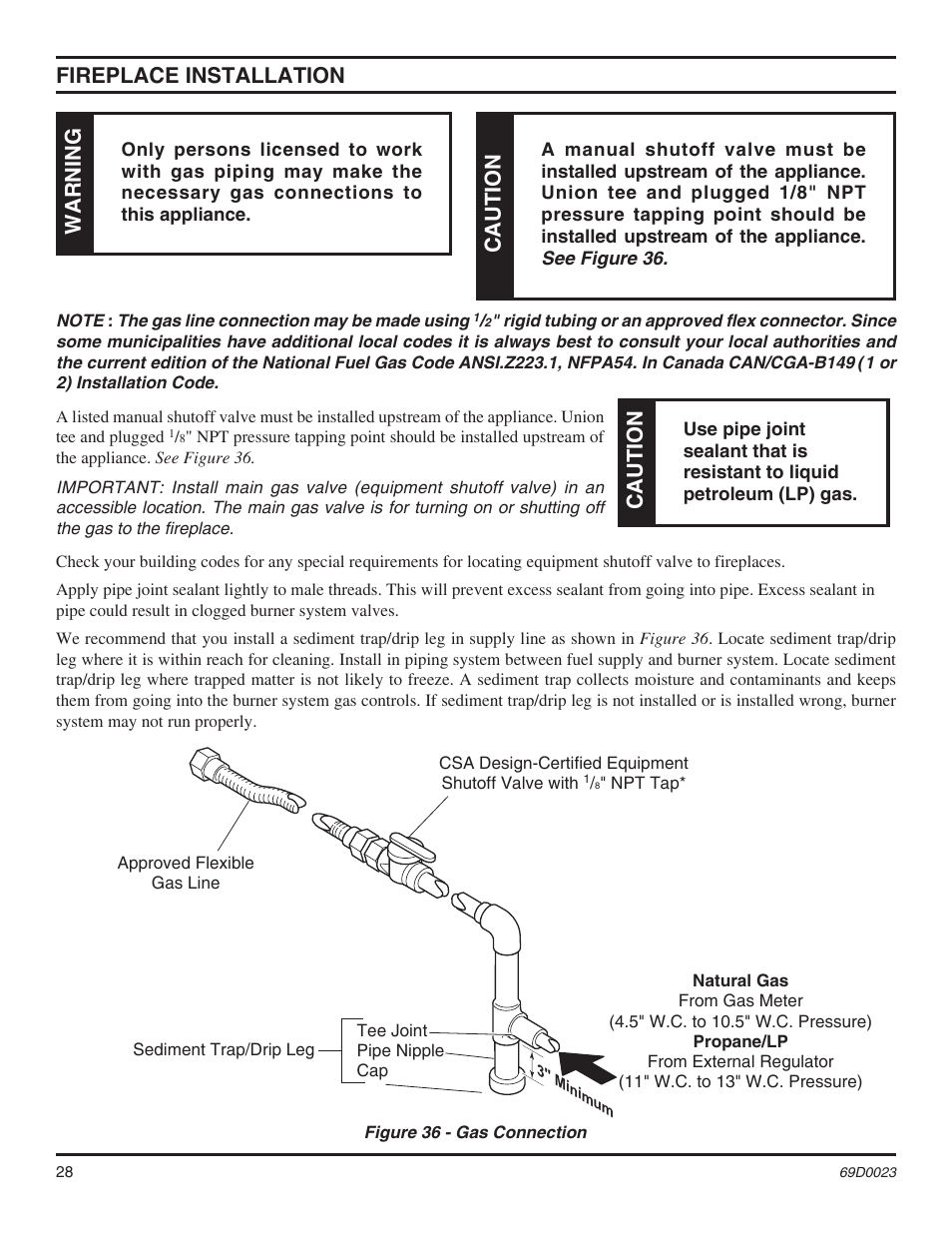 FIREPLACE INSTALLATION

WARNING

Only persons licensed to work with gas piping may make the necessary gas connections to this appliance.

CAUTION

A manual shutoff valve must be installed upstream of the appliance. Union tee and plugged 1/8" NPT pressure tapping point should be installed upstream of the appliance. See Figure 36.

NOTE : The gas line connection may be made using $^1/_2$" rigid tubing or an approved flex connector. Since some municipalities have additional local codes it is always best to consult your local authorities and the current edition of the National Fuel Gas Code ANSI.Z223.1, NFPA54. In Canada CAN/CGA-B149 (1 or 2) Installation Code.

A listed manual shutoff valve must be installed upstream of the appliance. Union tee and plugged $^1/_8$" NPT pressure tapping point should be installed upstream of the appliance. See Figure 36.

IMPORTANT: Install main gas valve (equipment shutoff valve) in an accessible location. The main gas valve is for turning on or shutting off the gas to the fireplace.

CAUTION

Use pipe joint sealant that is resistant to liquid petroleum (LP) gas.

Check your building codes for any special requirements for locating equipment shutoff valve to fireplaces.

Apply pipe joint sealant lightly to male threads. This will prevent excess sealant from going into pipe. Excess sealant in pipe could result in clogged burner system valves.

We recommend that you install a sediment trap/drip leg in supply line as shown in Figure 36. Locate sediment trap/drip leg where it is within reach for cleaning. Install in piping system between fuel supply and burner system. Locate sediment trap/drip leg where trapped matter is not likely to freeze. A sediment trap collects moisture and contaminants and keeps them from going into the burner system gas controls. If sediment trap/drip leg is not installed or is installed wrong, burner system may not run properly.

CSA Design-Certified Equipment Shutoff Valve with $^1/_8$" NPT Tap*

Approved Flexible Gas Line

Natural Gas
From Gas Meter
(4.5" W.C. to 10.5" W.C. Pressure)
Propane/LP
From External Regulator
(11" W.C. to 13" W.C. Pressure)

Sediment Trap/Drip Leg

Tee Joint
Pipe Nipple
Cap

3" Minimum

Figure 36 - Gas Connection

28

69D0023